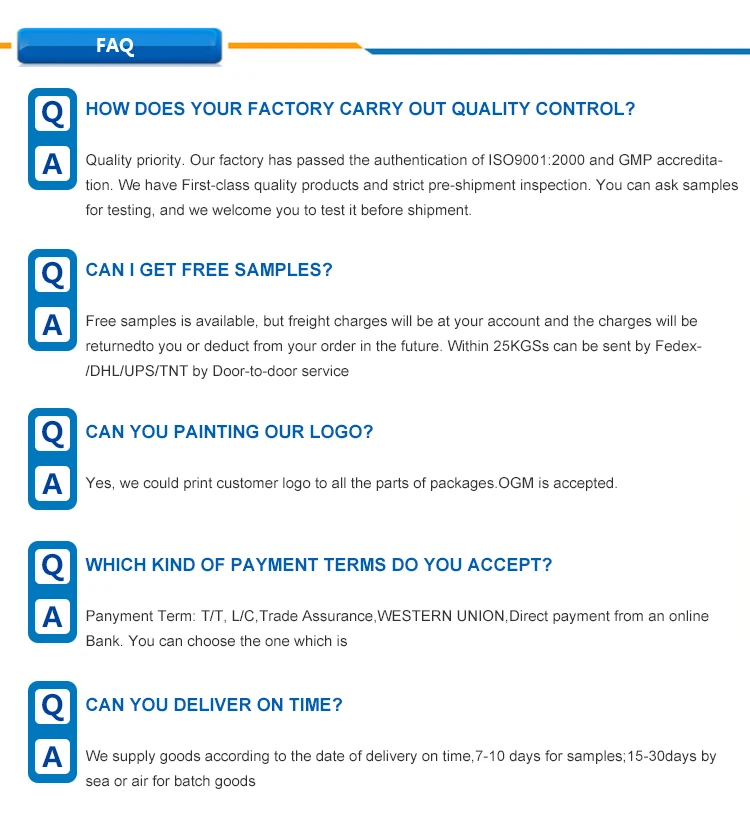 FAQ

Q
HOW DOES YOUR FACTORY CARRY OUT QUALITY CONTROL?

A
Quality priority. Our factory has passed the authentication of ISO9001:2000 and GMP accreditation. We have First-class quality products and strict pre-shipment inspection. You can ask samples for testing, and we welcome you to test it before shipment.

Q
CAN I GET FREE SAMPLES?

A
Free samples is available, but freight charges will be at your account and the charges will be returnedto you or deduct from your order in the future. Within 25KGSs can be sent by Fedex-/DHL/UPS/TNT by Door-to-door service

Q
CAN YOU PAINTING OUR LOGO?

A
Yes, we could print customer logo to all the parts of packages.OGM is accepted.

Q
WHICH KIND OF PAYMENT TERMS DO YOU ACCEPT?

A
Panyment Term: T/T, L/C,Trade Assurance,WESTERN UNION,Direct payment from an online Bank. You can choose the one which is

Q
CAN YOU DELIVER ON TIME?

A
We supply goods according to the date of delivery on time,7-10 days for samples;15-30days by sea or air for batch goods